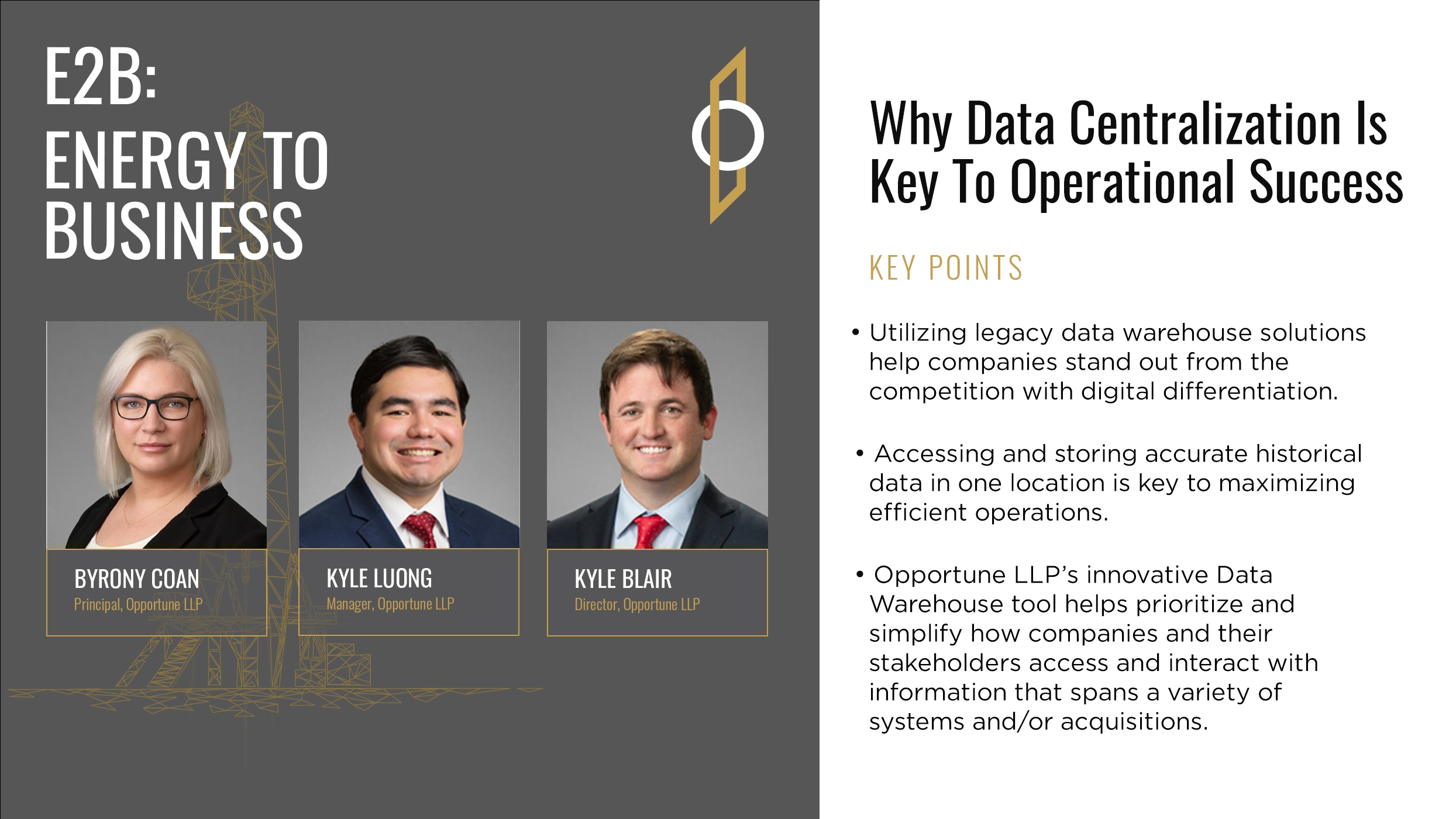 E2B:
ENERGY TO BUSINESS

BYRONY COAN
Principal, Opportune LLP

KYLE LUONG
Manager, Opportune LLP

KYLE BLAIR
Director, Opportune LLP

Why Data Centralization Is Key To Operational Success

KEY POINTS

• Utilizing legacy data warehouse solutions help companies stand out from the competition with digital differentiation.

• Accessing and storing accurate historical data in one location is key to maximizing efficient operations.

• Opportune LLP's innovative Data Warehouse tool helps prioritize and simplify how companies and their stakeholders access and interact with information that spans a variety of systems and/or acquisitions.